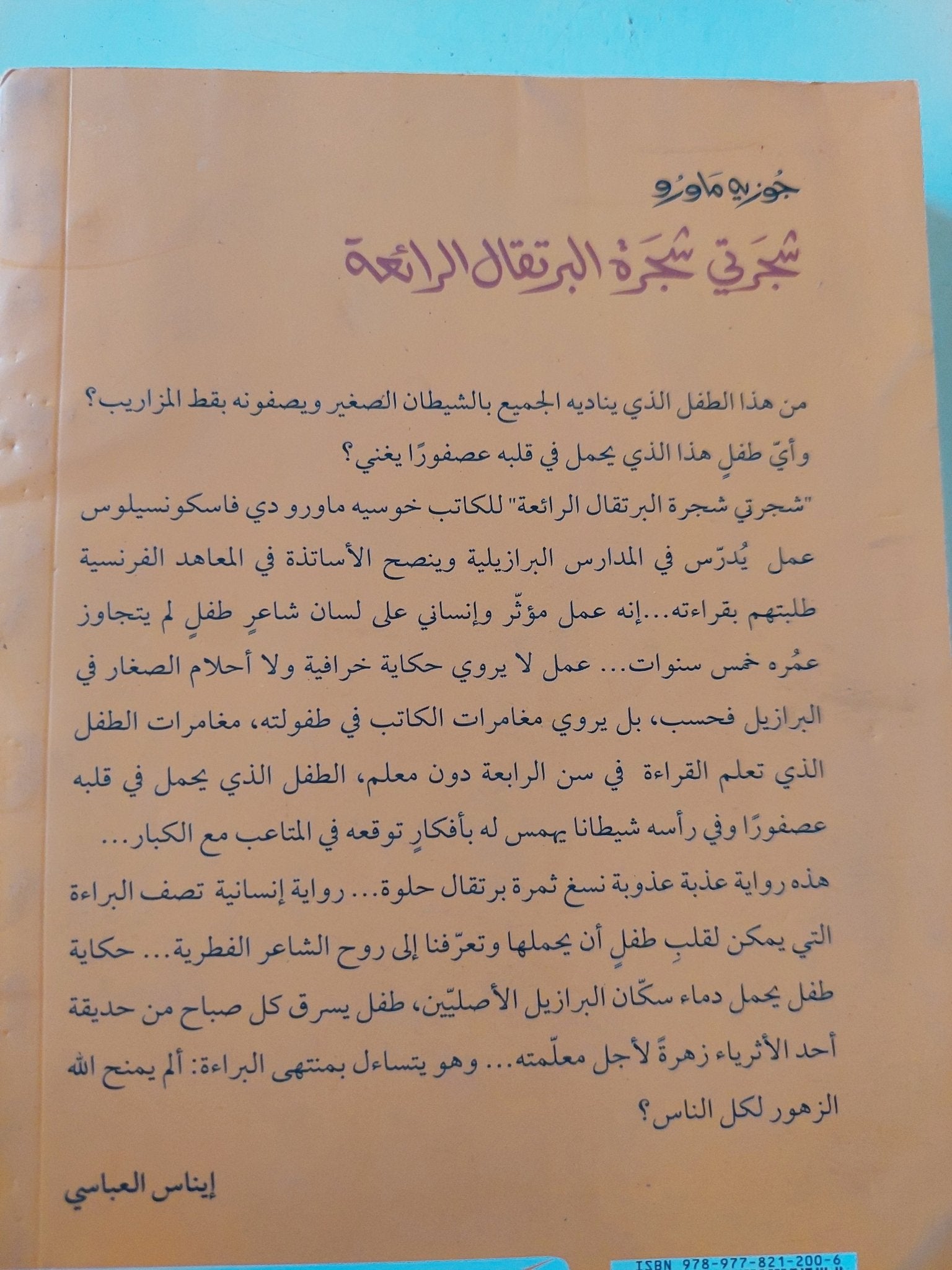 جوزيه ماورو

شجرتي شجرة البرتقال الرائعة

من هذا الطفل الذي يناديه الجميع بالشيطان الصغير ويصفونه بقط المزاريب؟ وأيّ طفلٍ هذا الذي يحمل في قلبه عصفورًا يغني؟

"شجرتي شجرة البرتقال الرائعة" للكاتب خوسيه ماورو دي فاسكونسيلوس عمل يُدرّس في المدارس البرازيلية وينصح الأساتذة في المعاهد الفرنسية طلبتهم بقراءته... إنه عمل مؤثّر وإنساني على لسان شاعرٍ طفلٍ لم يتجاوز عمُره خمس سنوات... عمل لا يروي حكاية خرافية ولا أحلام الصغار في البرازيل فحسب، بل يروي مغامرات الكاتب في طفولته، مغامرات الطفل الذي تعلم القراءة في سن الرابعة دون معلم، الطفل الذي يحمل في قلبه عصفورًا وفي رأسه شيطانا يهمس له بأفكارٍ توقعه في المتاعب مع الكبار...

هذه رواية عذبة عذوبة نسغ ثمرة برتقال حلوة... رواية إنسانية تصف البراءة التي يمكن لقلبِ طفلٍ أن يحملها وتعرّفنا إلى روح الشاعر الفطرية... حكاية طفل يحمل دماء سكّان البرازيل الأصليّين، طفل يسرق كل صباح من حديقة أحد الأثرياء زهرةً لأجل معلّمته... وهو يتساءل بمنتهى البراءة: ألم يمنح الله الزهور لكل الناس؟

إيناس العباسي

ISBN 978-977-821-200-6